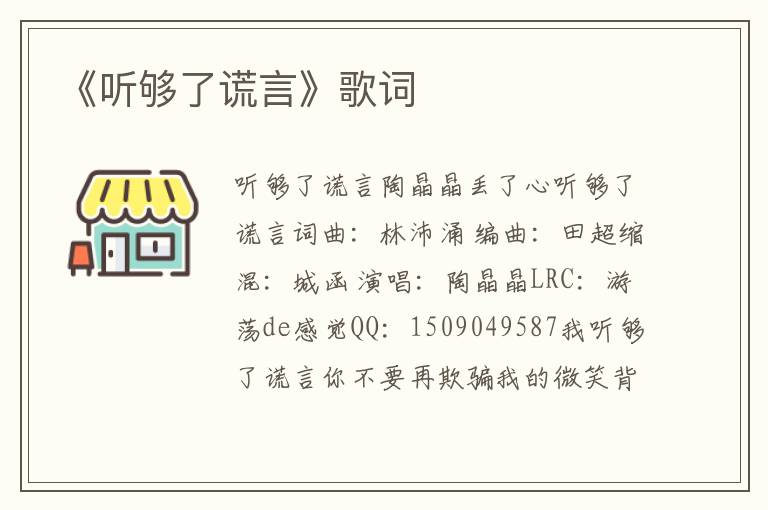 《听够了谎言》歌词

听够了谎言陶晶晶丢了心听够了谎言词曲：林沛涌编曲：田超缩混：城函演唱：陶晶晶LRC：游荡de感觉QQ：1509049587我听够了谎言你不要再欺骗我的微笑背